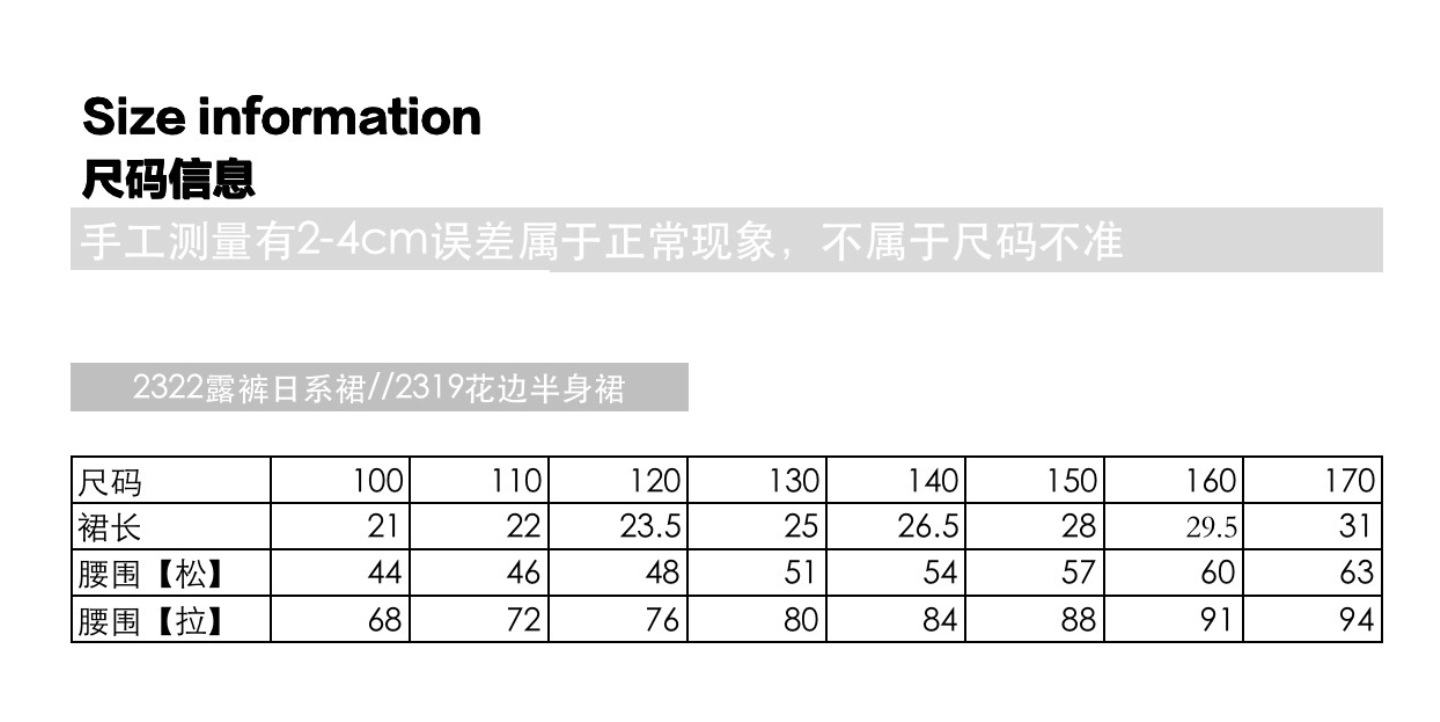 Size information
尺码信息
手工测量有2-4cm误差属于正常现象，不属于尺码不准

2322露裤日系裙//2319花边半身裙

| 尺码 | 100 | 110 | 120 | 130 | 140 | 150 | 160 | 170 |
|---|---|---|---|---|---|---|---|---|
| 裙长 | 21 | 22 | 23.5 | 25 | 26.5 | 28 | 29.5 | 31 |
| 腰围【松】 | 44 | 46 | 48 | 51 | 54 | 57 | 60 | 63 |
| 腰围【拉】 | 68 | 72 | 76 | 80 | 84 | 88 | 91 | 94 |